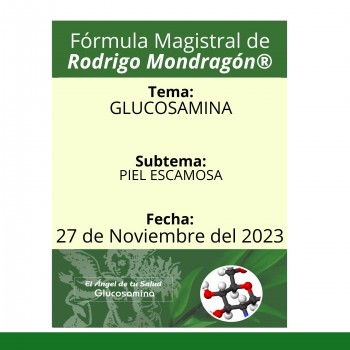 Fórmula Magistral de
Rodrigo Mondragón®

Tema:
GLUCOSAMINA

Subtema:
PIEL ESCAMOSA

Fecha:
27 de Noviembre del 2023

El Ángel de tu Salud
Glucosamina